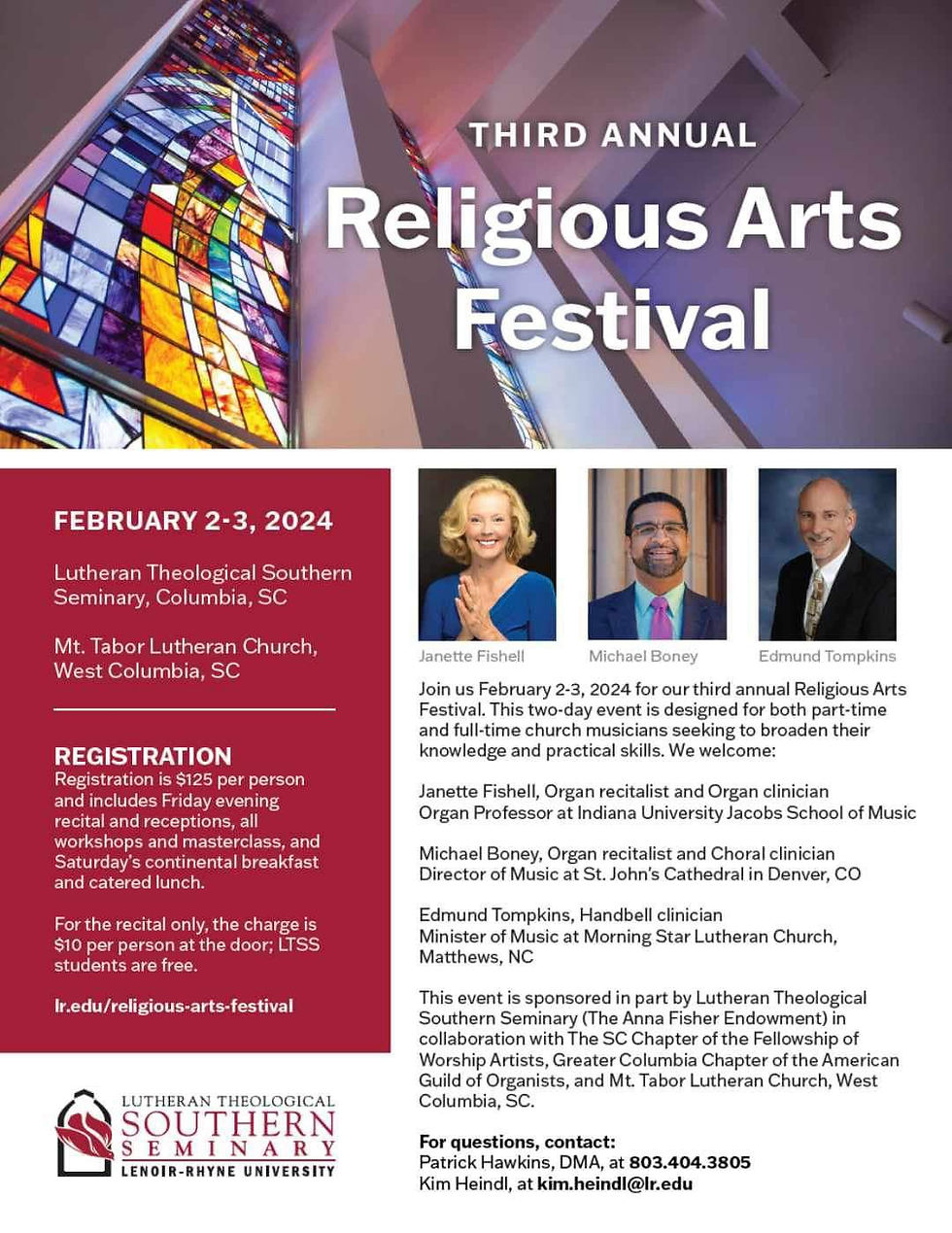 THIRD ANNUAL
Religious Arts Festival

FEBRUARY 2-3, 2024

Lutheran Theological Southern Seminary, Columbia, SC

Mt. Tabor Lutheran Church, West Columbia, SC

REGISTRATION
Registration is $125 per person and includes Friday evening recital and receptions, all workshops and masterclass, and Saturday's continental breakfast and catered lunch.

For the recital only, the charge is $10 per person at the door; LTSS students are free.

lr.edu/religious-arts-festival

LUTHERAN THEOLOGICAL
SOUTHERN
SEMINARY
LENOIR-RHYNE UNIVERSITY

Janette Fishell
Michael Boney
Edmund Tompkins

Join us February 2-3, 2024 for our third annual Religious Arts Festival. This two-day event is designed for both part-time and full-time church musicians seeking to broaden their knowledge and practical skills. We welcome:

Janette Fishell, Organ recitalist and Organ clinician
Organ Professor at Indiana University Jacobs School of Music

Michael Boney, Organ recitalist and Choral clinician
Director of Music at St. John's Cathedral in Denver, CO

Edmund Tompkins, Handbell clinician
Minister of Music at Morning Star Lutheran Church, Matthews, NC

This event is sponsored in part by Lutheran Theological Southern Seminary (The Anna Fisher Endowment) in collaboration with The SC Chapter of the Fellowship of Worship Artists, Greater Columbia Chapter of the American Guild of Organists, and Mt. Tabor Lutheran Church, West Columbia, SC.

For questions, contact:
Patrick Hawkins, DMA, at 803.404.3805
Kim Heindl, at kim.heindl@lr.edu